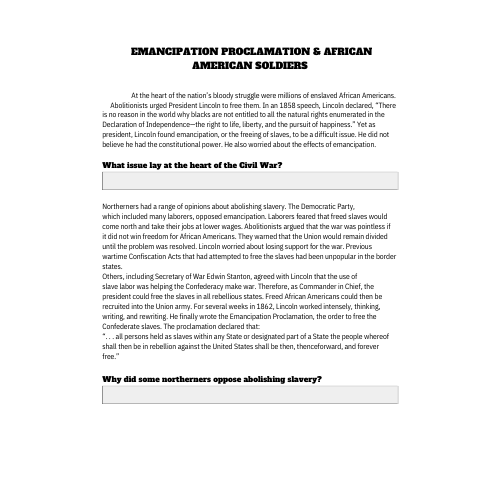 EMANCIPATION PROCLAMATION & AFRICAN AMERICAN SOLDIERS

At the heart of the nation's bloody struggle were millions of enslaved African Americans. Abolitionists urged President Lincoln to free them. In an 1858 speech, Lincoln declared, "There is no reason in the world why blacks are not entitled to all the natural rights enumerated in the Declaration of Independence—the right to life, liberty, and the pursuit of happiness." Yet as president, Lincoln found emancipation, or the freeing of slaves, to be a difficult issue. He did not believe he had the constitutional power. He also worried about the effects of emancipation.

What issue lay at the heart of the Civil War?

Northerners had a range of opinions about abolishing slavery. The Democratic Party, which included many laborers, opposed emancipation. Laborers feared that freed slaves would come north and take their jobs at lower wages. Abolitionists argued that the war was pointless if it did not win freedom for African Americans. They warned that the Union would remain divided until the problem was resolved. Lincoln worried about losing support for the war. Previous wartime Confiscation Acts that had attempted to free the slaves had been unpopular in the border states.
Others, including Secretary of War Edwin Stanton, agreed with Lincoln that the use of slave labor was helping the Confederacy make war. Therefore, as Commander in Chief, the president could free the slaves in all rebellious states. Freed African Americans could then be recruited into the Union army. For several weeks in 1862, Lincoln worked intensely, thinking, writing, and rewriting. He finally wrote the Emancipation Proclamation, the order to free the Confederate slaves. The proclamation declared that:
". . . all persons held as slaves within any State or designated part of a State the people whereof shall then be in rebellion against the United States shall be then, thenceforward, and forever free."

Why did some northerners oppose abolishing slavery?